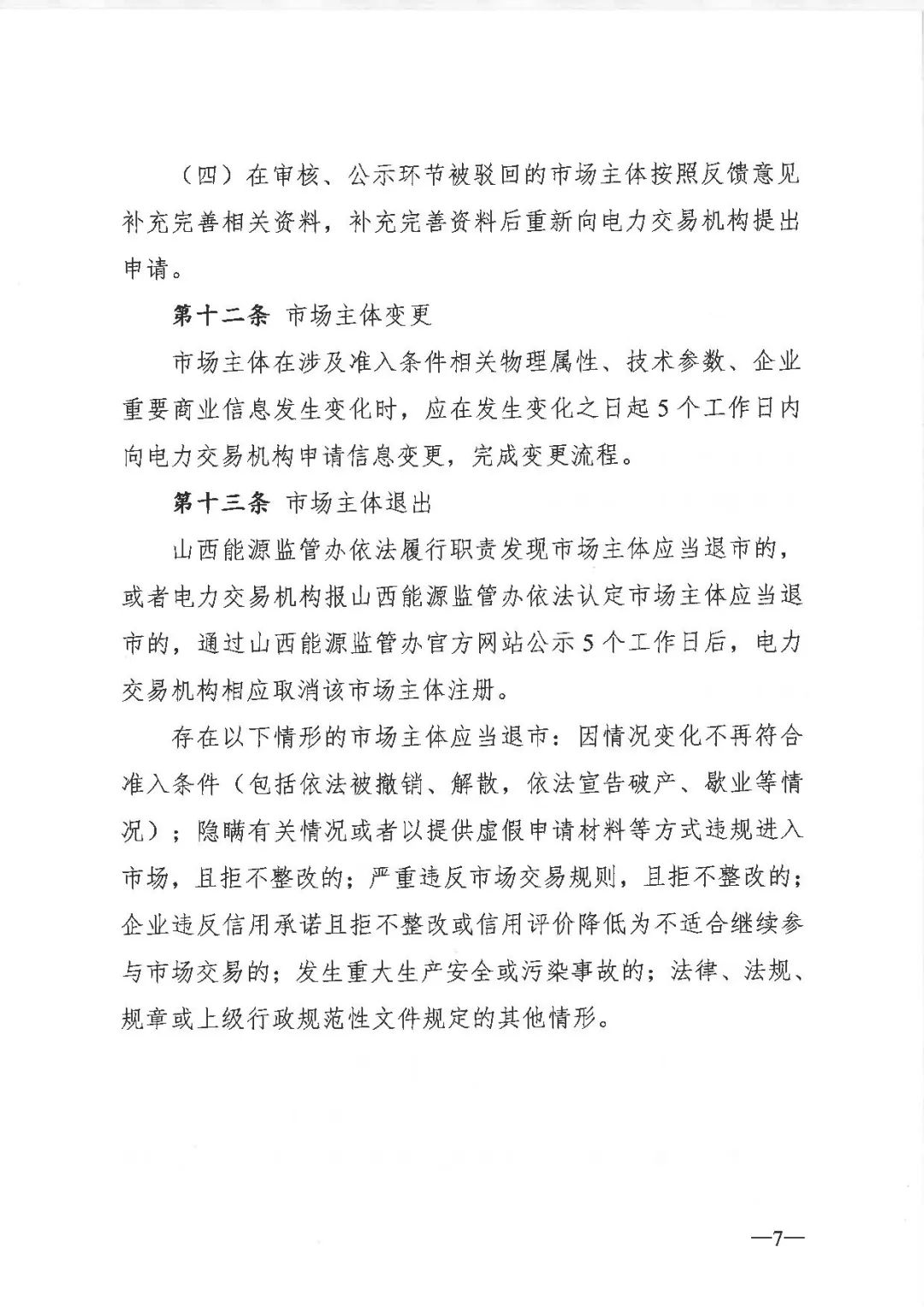 （四）在审核、公示环节被驳回的市场主体按照反馈意见补充完善相关资料，补充完善资料后重新向电力交易机构提出申请。

第十二条 市场主体变更

市场主体在涉及准入条件相关物理属性、技术参数、企业重要商业信息发生变化时，应在发生变化之日起5个工作日内向电力交易机构申请信息变更，完成变更流程。

第十三条 市场主体退出

山西能源监管办依法履行职责发现市场主体应当退市的，或者电力交易机构报山西能源监管办依法认定市场主体应当退市的，通过山西能源监管办官方网站公示5个工作日后，电力交易机构相应取消该市场主体注册。

存在以下情形的市场主体应当退市：因情况变化不再符合准入条件（包括依法被撤销、解散，依法宣告破产、歇业等情况）；隐瞒有关情况或者以提供虚假申请材料等方式违规进入市场，且拒不整改的；严重违反市场交易规则，且拒不整改的；企业违反信用承诺且拒不整改或信用评价降低为不适合继续参与市场交易的；发生重大生产安全或污染事故的；法律、法规、规章或上级行政规范性文件规定的其他情形。

—7—